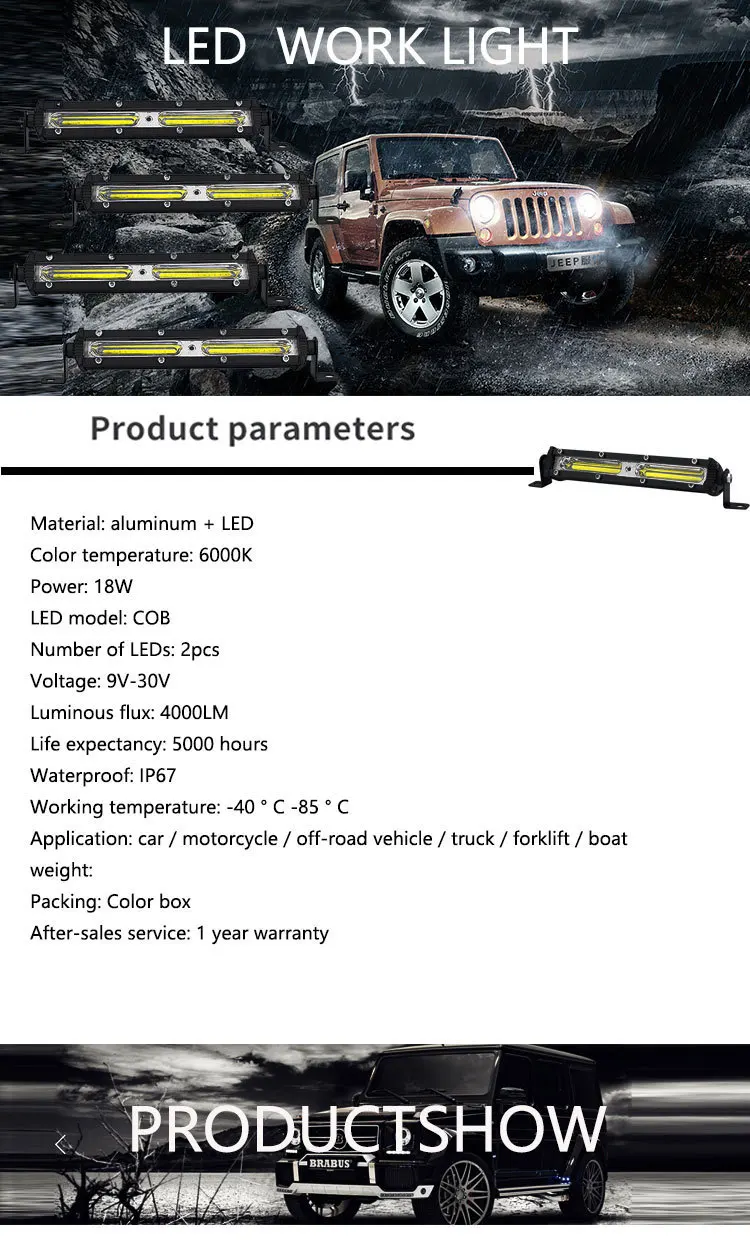 LED WORK LIGHT

Jeep

JEEP

Product parameters

Material: aluminum + LED
Color temperature: 6000K
Power: 18W
LED model: COB
Number of LEDs: 2pcs
Voltage: 9V-30V
Luminous flux: 4000LM
Life expectancy: 5000 hours
Waterproof: IP67
Working temperature: -40 ° C -85 ° C
Application: car / motorcycle / off-road vehicle / truck / forklift / boat
weight:
Packing: Color box
After-sales service: 1 year warranty

PRODUCTSHOW

BRABUS